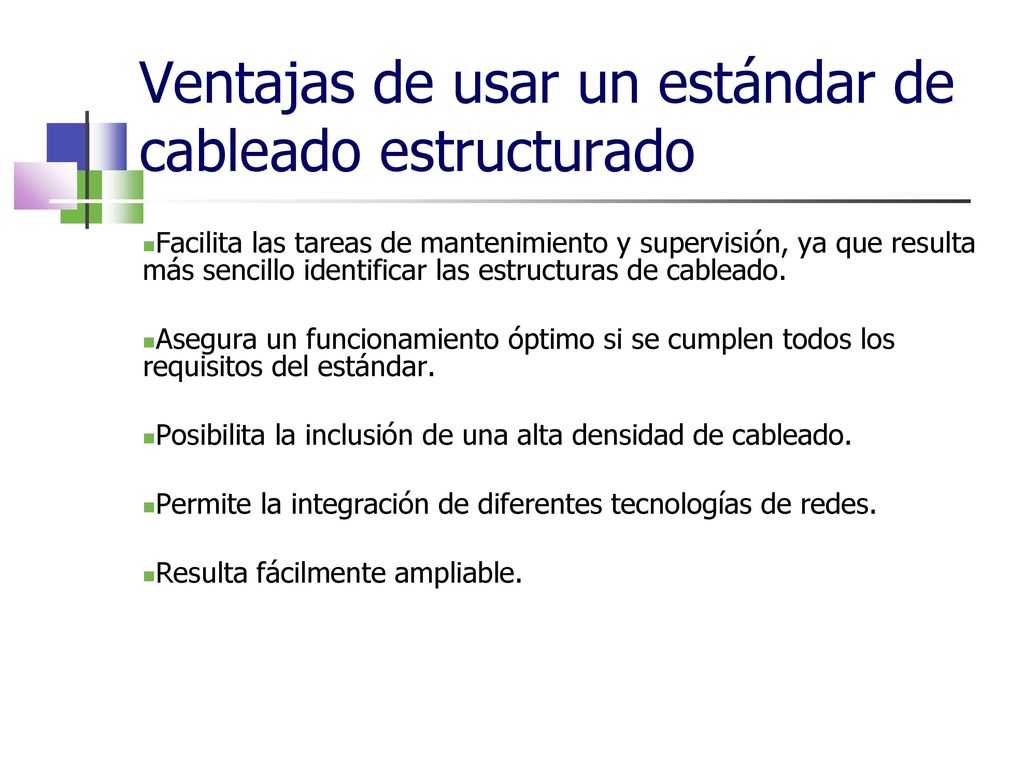 Ventajas de usar un estándar de cableado estructurado

Facilita las tareas de mantenimiento y supervisión, ya que resulta más sencillo identificar las estructuras de cableado.

Asegura un funcionamiento óptimo si se cumplen todos los requisitos del estándar.

Posibilita la inclusión de una alta densidad de cableado.

Permite la integración de diferentes tecnologías de redes.

Resulta fácilmente ampliable.